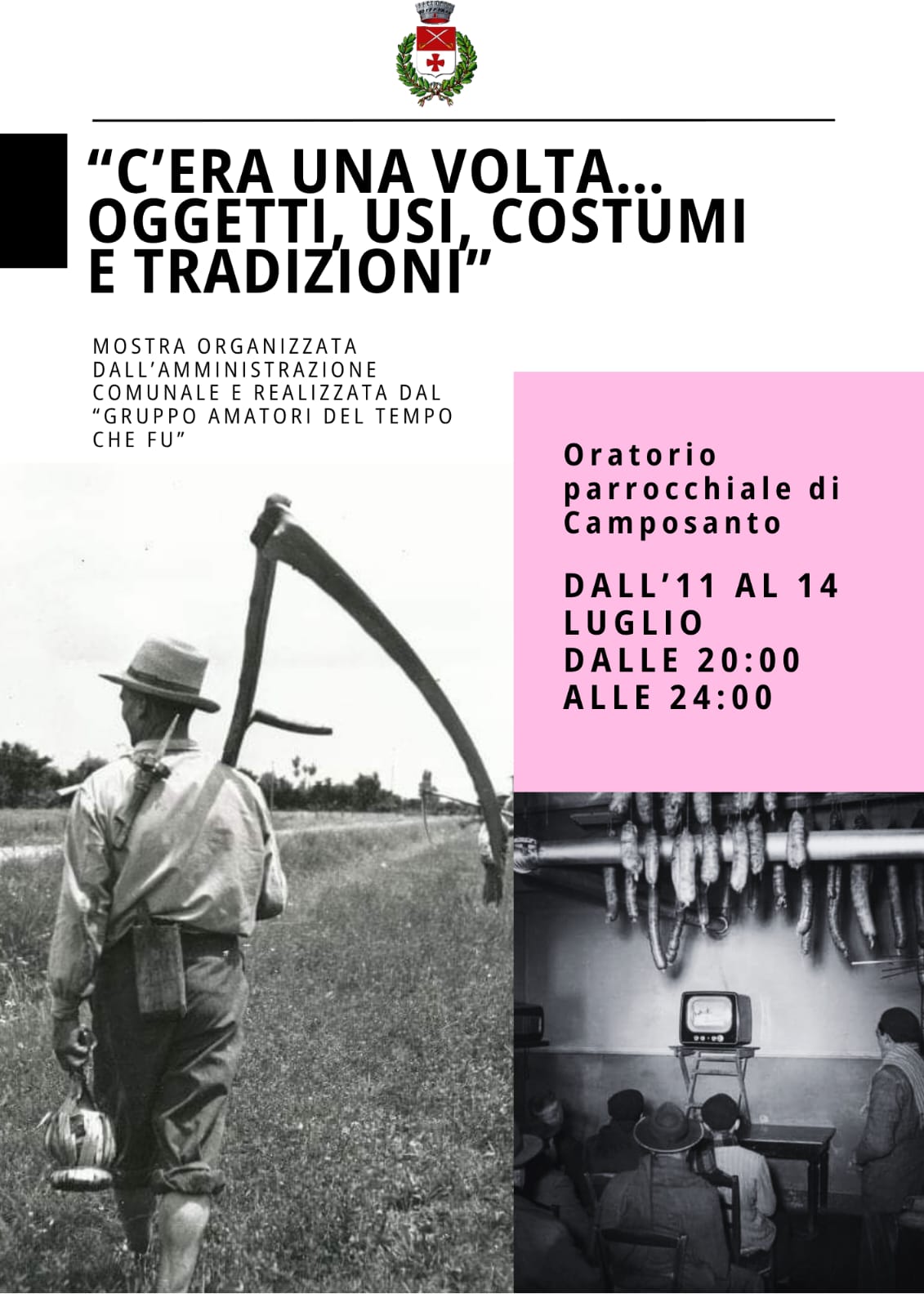 “C’ERA UNA VOLTA... OGGETTI, USI, COSTUMI E TRADIZIONI”

MOSTRA ORGANIZZATA DALL’AMMINISTRAZIONE COMUNALE E REALIZZATA DAL “GRUPPO AMATORI DEL TEMPO CHE FU”

Oratorio parrocchiale di Camposanto

DALL’11 AL 14 LUGLIO
DALLE 20:00 ALLE 24:00